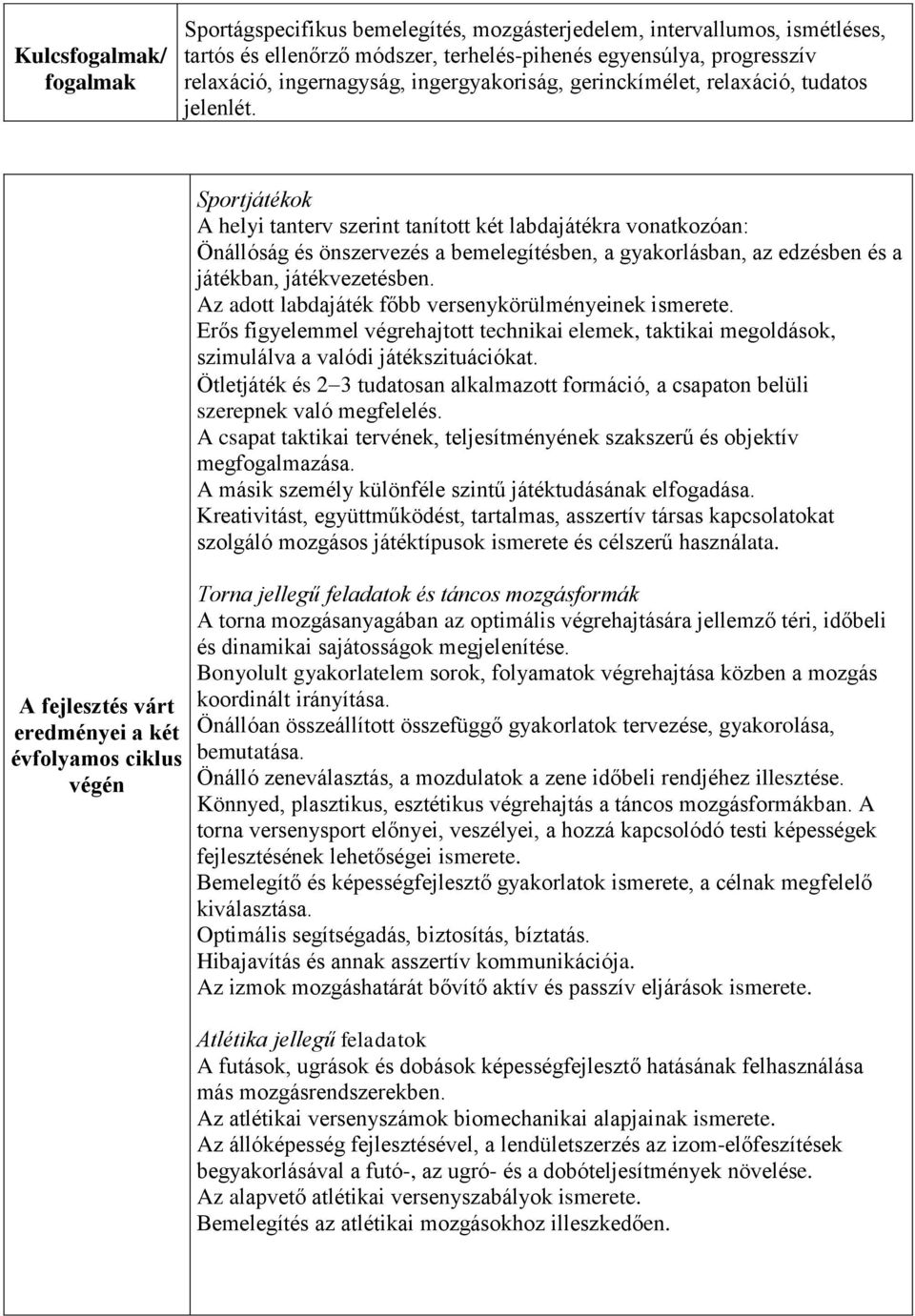 | Kulcsfogalmak/ fogalmak | Sportágspecifikus bemelegítés, mozgásterjedelem, intervallumos, ismétléses, tartós és ellenőrző módszer, terhelés-pihenés egyensúlya, progresszív relaxáció, ingernagyság, ingergyakoriság, gerinckímélet, relaxáció, tudatos jelenlét. |
|---|---|

A fejlesztés várt eredményei a két évfolyamos ciklus végén

Sportjátékok
A helyi tanterv szerint tanított két labdajátékra vonatkozóan:
Önállóság és önszervezés a bemelegítésben, a gyakorlásban, az edzésben és a játékban, játékvezetésben.
Az adott labdajáték főbb versenykörülményeinek ismerete.
Erős figyelemmel végrehajtott technikai elemek, taktikai megoldások, szimulálva a valódi játékszituációkat.
Ötletjáték és 2–3 tudatosan alkalmazott formáció, a csapaton belüli szerepnek való megfelelés.
A csapat taktikai tervének, teljesítményének szakszerű és objektív megfogalmazása.
A másik személy különféle szintű játéktudásának elfogadása.
Kreativitást, együttműködést, tartalmas, asszertív társas kapcsolatokat szolgáló mozgásos játéktípusok ismerete és célszerű használata.

Torna jellegű feladatok és táncos mozgásformák
A torna mozgásanyagában az optimális végrehajtására jellemző téri, időbeli és dinamikai sajátosságok megjelenítése.
Bonyolult gyakorlatelem sorok, folyamatok végrehajtása közben a mozgás koordinált irányítása.
Önállóan összeállított összefüggő gyakorlatok tervezése, gyakorolása, bemutatása.
Önálló zeneválasztás, a mozdulatok a zene időbeli rendjéhez illesztése.
Könnyed, plasztikus, esztétikus végrehajtás a táncos mozgásformákban. A torna versenysport előnyei, veszélyei, a hozzá kapcsolódó testi képességek fejlesztésének lehetőségei ismerete.
Bemelegítő és képességfejlesztő gyakorlatok ismerete, a célnak megfelelő kiválasztása.
Optimális segítségadás, biztosítás, bíztatás.
Hibajavítás és annak asszertív kommunikációja.
Az izmok mozgáshatárát bővítő aktív és passzív eljárások ismerete.

Atlétika jellegű feladatok
A futások, ugrások és dobások képességfejlesztő hatásának felhasználása más mozgásrendszerekben.
Az atlétikai versenyszámok biomechanikai alapjainak ismerete.
Az állóképesség fejlesztésével, a lendületszerzés az izom-előfeszítések begyakorlásával a futó-, az ugró- és a dobóteljesítmények növelése.
Az alapvető atlétikai versenyszabályok ismerete.
Bemelegítés az atlétikai mozgásokhoz illeszkedően.